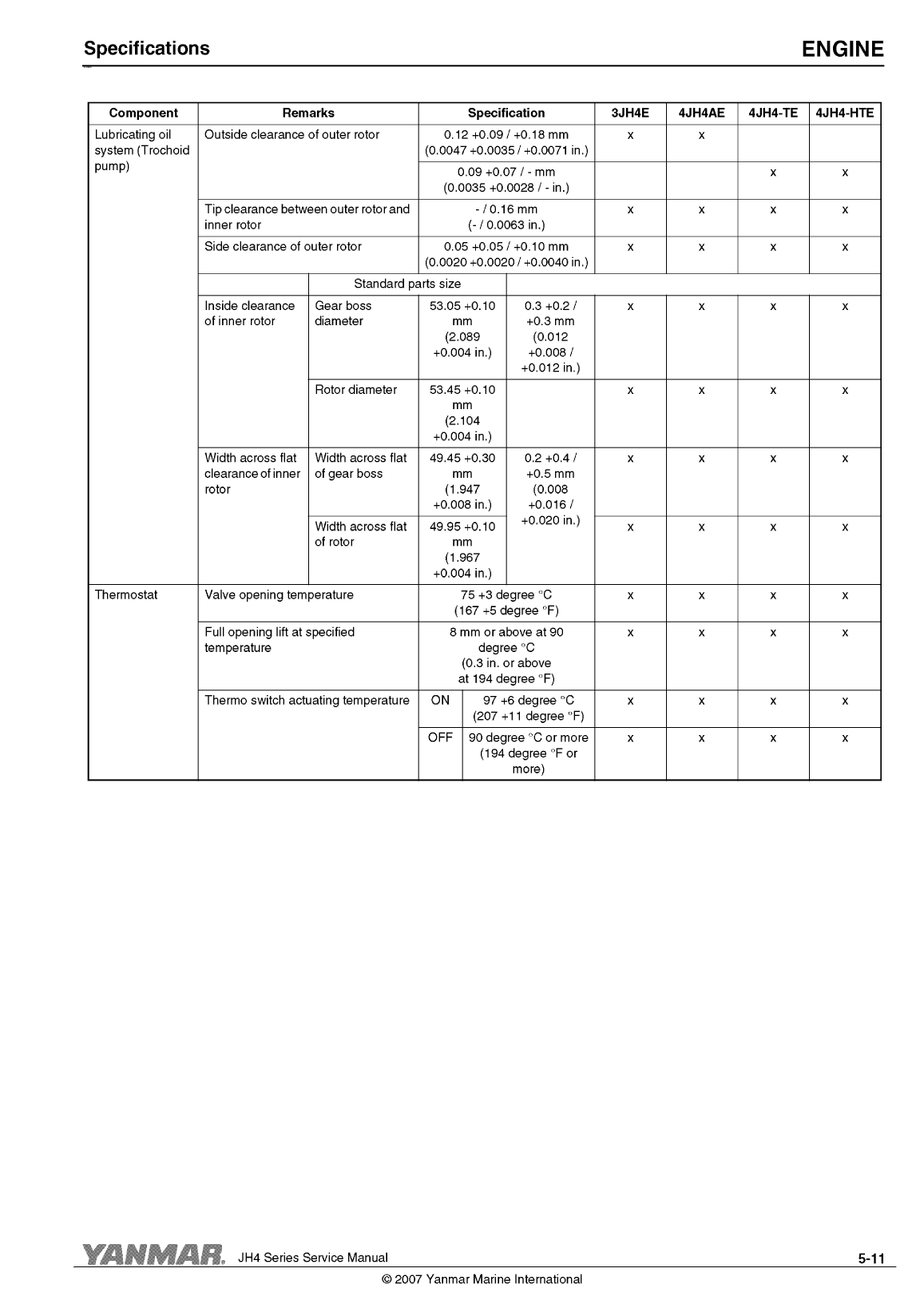 Specifications

ENGINE

| Component | Remarks | | Specification | | 3JH4E | 4JH4AE | 4JH4-TE | 4JH4-HTE |
|---|---|---|---|---|---|---|---|---|
| Lubricating oil system (Trochoid pump) | Outside clearance of outer rotor | | 0.12 +0.09 / +0.18 mm (0.0047 +0.0035 / +0.0071 in.) | | x | x | | |
| | | | 0.09 +0.07 / - mm (0.0035 +0.0028 / - in.) | | | | x | x |
| | Tip clearance between outer rotor and inner rotor | | - / 0.16 mm (- / 0.0063 in.) | | x | x | x | x |
| | Side clearance of outer rotor | | 0.05 +0.05 / +0.10 mm (0.0020 +0.0020 / +0.0040 in.) | | x | x | x | x |
| | | Standard parts size | | | | | | |
| | Inside clearance of inner rotor | Gear boss diameter | 53.05 +0.10 mm (2.089 +0.004 in.) | 0.3 +0.2 / +0.3 mm (0.012 +0.008 / +0.012 in.) | x | x | x | x |
| | | Rotor diameter | 53.45 +0.10 mm (2.104 +0.004 in.) | | x | x | x | x |
| | Width across flat clearance of inner rotor | Width across flat of gear boss | 49.45 +0.30 mm (1.947 +0.008 in.) | 0.2 +0.4 / +0.5 mm (0.008 +0.016 / +0.020 in.) | x | x | x | x |
| | | Width across flat of rotor | 49.95 +0.10 mm (1.967 +0.004 in.) | | x | x | x | x |
| Thermostat | Valve opening temperature | | 75 +3 degree °C (167 +5 degree °F) | | x | x | x | x |
| | Full opening lift at specified temperature | | 8 mm or above at 90 degree °C (0.3 in. or above at 194 degree °F) | | x | x | x | x |
| | Thermo switch actuating temperature | | ON | 97 +6 degree °C (207 +11 degree °F) | x | x | x | x |
| | | | OFF | 90 degree °C or more (194 degree °F or more) | x | x | x | x |

YANMAR. JH4 Series Service Manual

5-11

© 2007 Yanmar Marine International